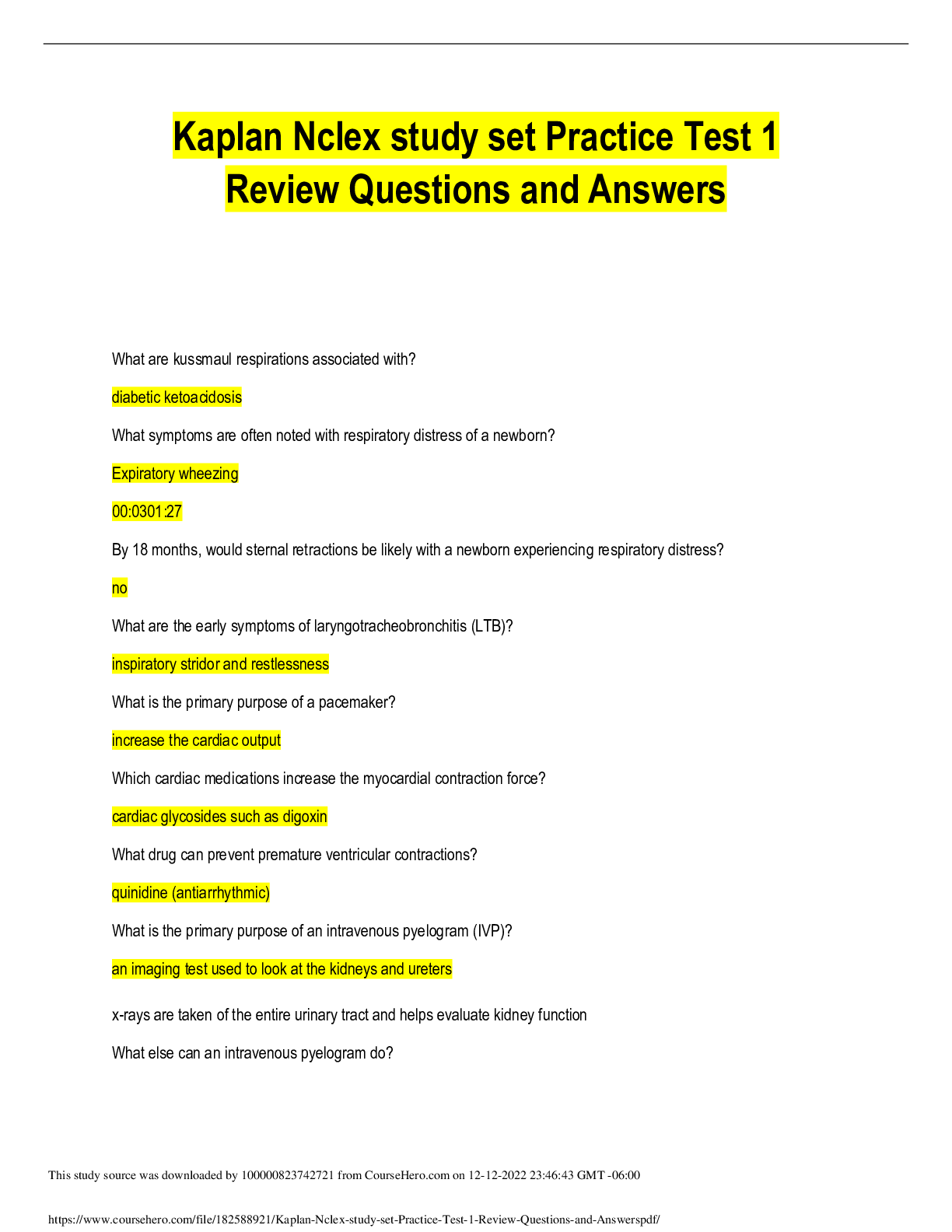 Kaplan Nclex study set Practice Test 1 Review Questions and Answers

What are kussmaul respirations associated with?

diabetic ketoacidosis

What symptoms are often noted with respiratory distress of a newborn?

Expiratory wheezing

00:0301:27

By 18 months, would sternal retractions be likely with a newborn experiencing respiratory distress?

no

What are the early symptoms of laryngotracheobronchitis (LTB)?

inspiratory stridor and restlessness

What is the primary purpose of a pacemaker?

increase the cardiac output

Which cardiac medications increase the myocardial contraction force?

cardiac glycosides such as digoxin

What drug can prevent premature ventricular contractions?

quinidine (antiarrhythmic)

What is the primary purpose of an intravenous pyelogram (IVP)?

an imaging test used to look at the kidneys and ureters

x-rays are taken of the entire urinary tract and helps evaluate kidney function

What else can an intravenous pyelogram do?

This study source was downloaded by 100000823742721 from CourseHero.com on 12-12-2022 23:46:43 GMT -06:00

https://www.coursehero.com/file/182588921/Kaplan-Nclex-study-set-Practice-Test-1-Review-Questions-and-Answerspdf/